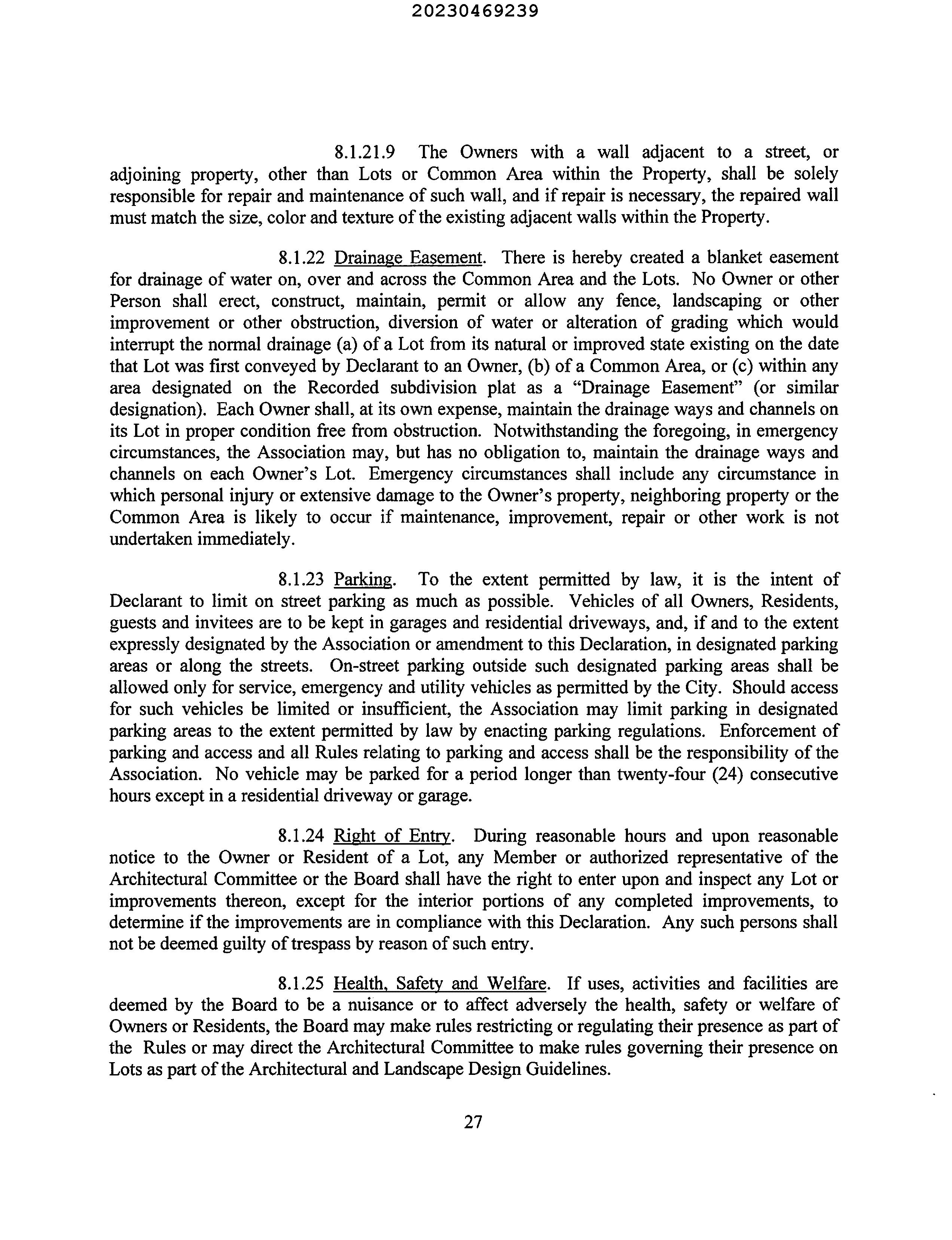 20230469239

8.1.21.9 The Owners with a wall adjacent to a street, or adjoining property, other than Lots or Common Area within the Property, shall be solely responsible for repair and maintenance of such wall, and if repair is necessary, the repaired wall must match the size, color and texture of the existing adjacent walls within the Property.

8.1.22 Drainage Easement. There is hereby created a blanket easement for drainage of water on, over and across the Common Area and the Lots. No Owner or other Person shall erect, construct, maintain, permit or allow any fence, landscaping or other improvement or other obstruction, diversion of water or alteration of grading which would interrupt the normal drainage (a) of a Lot from its natural or improved state existing on the date that Lot was first conveyed by Declarant to an Owner, (b) of a Common Area, or (c) within any area designated on the Recorded subdivision plat as a "Drainage Easement" (or similar designation). Each Owner shall, at its own expense, maintain the drainage ways and channels on its Lot in proper condition free from obstruction. Notwithstanding the foregoing, in emergency circumstances, the Association may, but has no obligation to, maintain the drainage ways and channels on each Owner's Lot. Emergency circumstances shall include any circumstance in which personal injury or extensive damage to the Owner's property, neighboring property or the Common Area is likely to occur if maintenance, improvement, repair or other work is not undertaken immediately.

8.1.23 Parking. To the extent permitted by law, it is the intent of Declarant to limit on street parking as much as possible. Vehicles of all Owners, Residents, guests and invitees are to be kept in garages and residential driveways, and, if and to the extent expressly designated by the Association or amendment to this Declaration, in designated parking areas or along the streets. On-street parking outside such designated parking areas shall be allowed only for service, emergency and utility vehicles as permitted by the City. Should access for such vehicles be limited or insufficient, the Association may limit parking in designated parking areas to the extent permitted by law by enacting parking regulations. Enforcement of parking and access and all Rules relating to parking and access shall be the responsibility of the Association. No vehicle may be parked for a period longer than twenty-four (24) consecutive hours except in a residential driveway or garage.

8.1.24 Right of Entry. During reasonable hours and upon reasonable notice to the Owner or Resident of a Lot, any Member or authorized representative of the Architectural Committee or the Board shall have the right to enter upon and inspect any Lot or improvements thereon, except for the interior portions of any completed improvements, to determine if the improvements are in compliance with this Declaration. Any such persons shall not be deemed guilty of trespass by reason of such entry.

8.1.25 Health, Safety and Welfare. If uses, activities and facilities are deemed by the Board to be a nuisance or to affect adversely the health, safety or welfare of Owners or Residents, the Board may make rules restricting or regulating their presence as part of the Rules or may direct the Architectural Committee to make rules governing their presence on Lots as part of the Architectural and Landscape Design Guidelines.

27